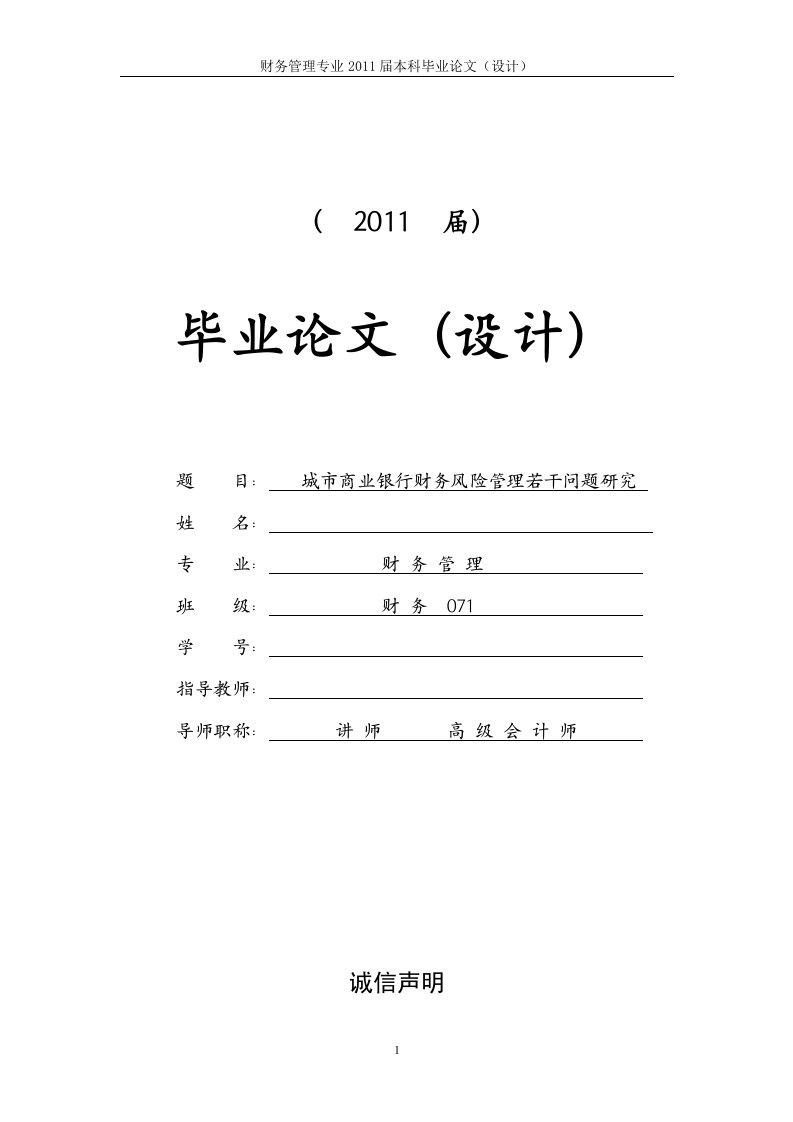 财务管理专业 2011 届本科毕业论文（设计）

（ 2011 届）

毕业论文（设计）

题 目： 城市商业银行财务风险管理若干问题研究

姓 名：

专 业： 财 务 管 理

班 级： 财 务 071

学 号：

指导教师：

导师职称： 讲 师 高 级 会 计 师

诚信声明

1